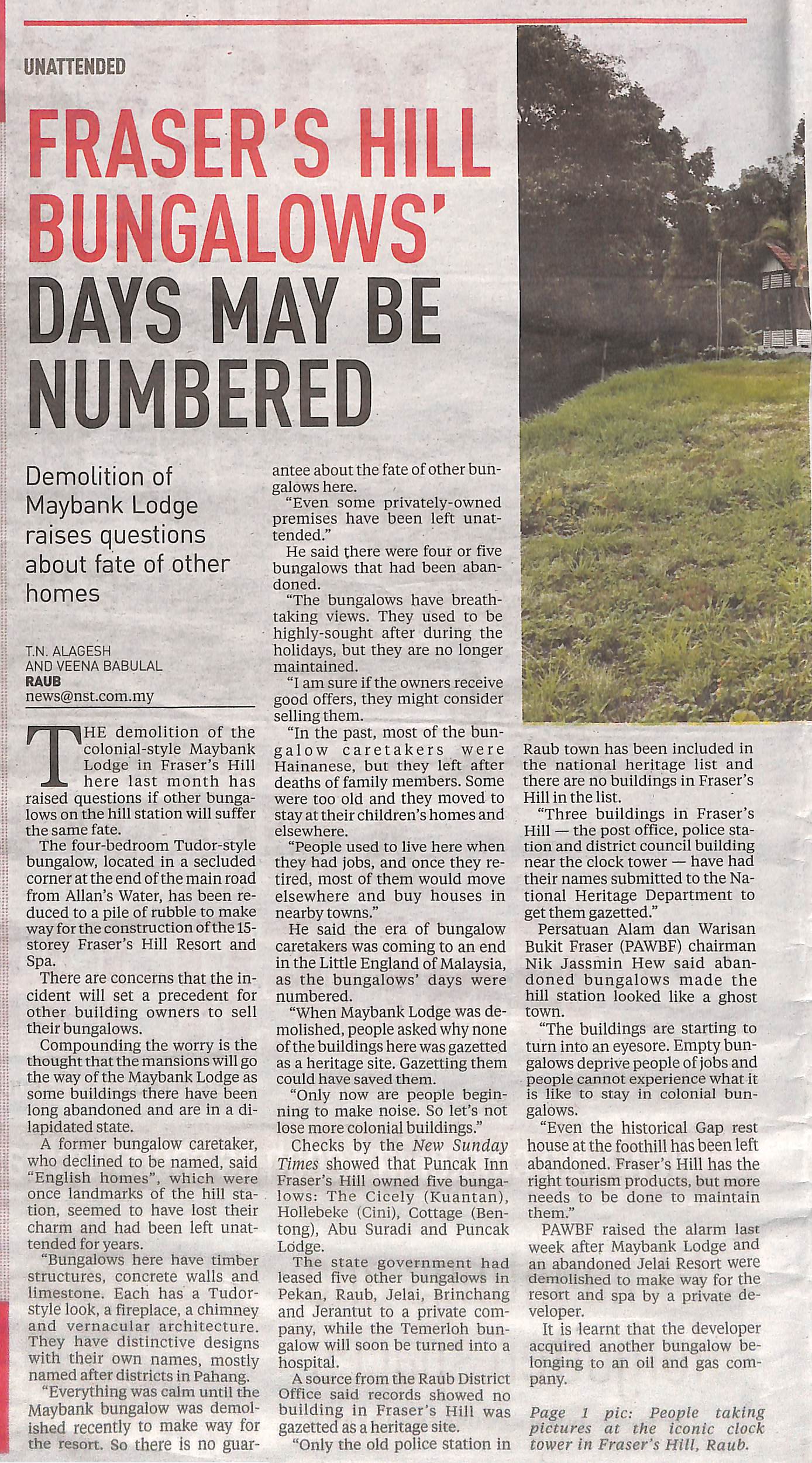 UNATTENDED

FRASER'S HILL BUNGALOWS' DAYS MAY BE NUMBERED

Demolition of Maybank Lodge raises questions about fate of other homes

T.N. ALAGESH
AND VEENA BABULAL
RAUB
news@nst.com.my

THE demolition of the colonial-style Maybank Lodge in Fraser's Hill here last month has raised questions if other bungalows on the hill station will suffer the same fate.

The four-bedroom Tudor-style bungalow, located in a secluded corner at the end of the main road from Allan's Water, has been reduced to a pile of rubble to make way for the construction of the 15-storey Fraser's Hill Resort and Spa.

There are concerns that the incident will set a precedent for other building owners to sell their bungalows.

Compounding the worry is the thought that the mansions will go the way of the Maybank Lodge as some buildings there have been long abandoned and are in a dilapidated state.

A former bungalow caretaker, who declined to be named, said "English homes", which were once landmarks of the hill station, seemed to have lost their charm and had been left unattended for years.

"Bungalows here have timber structures, concrete walls and limestone. Each has a Tudor-style look, a fireplace, a chimney and vernacular architecture. They have distinctive designs with their own names, mostly named after districts in Pahang.

"Everything was calm until the Maybank bungalow was demolished recently to make way for the resort. So there is no guarantee about the fate of other bungalows here.

"Even some privately-owned premises have been left unattended."

He said there were four or five bungalows that had been abandoned.

"The bungalows have breathtaking views. They used to be highly-sought after during the holidays, but they are no longer maintained.

"I am sure if the owners receive good offers, they might consider selling them.

"In the past, most of the bungalow caretakers were Hainanese, but they left after deaths of family members. Some were too old and they moved to stay at their children's homes and elsewhere.

"People used to live here when they had jobs, and once they retired, most of them would move elsewhere and buy houses in nearby towns."

He said the era of bungalow caretakers was coming to an end in the Little England of Malaysia, as the bungalows' days were numbered.

"When Maybank Lodge was demolished, people asked why none of the buildings here was gazetted as a heritage site. Gazetting them could have saved them.

"Only now are people beginning to make noise. So let's not lose more colonial buildings."

Checks by the New Sunday Times showed that Puncak Inn Fraser's Hill owned five bungalows: The Cicely (Kuantan), Hollebeke (Cini), Cottage (Bentong), Abu Suradi and Puncak Lodge.

The state government had leased five other bungalows in Pekan, Raub, Jelai, Brinchang and Jerantut to a private company, while the Temerloh bungalow will soon be turned into a hospital.

A source from the Raub District Office said records showed no building in Fraser's Hill was gazetted as a heritage site.

"Only the old police station in Raub town has been included in the national heritage list and there are no buildings in Fraser's Hill in the list.

"Three buildings in Fraser's Hill — the post office, police station and district council building near the clock tower — have had their names submitted to the National Heritage Department to get them gazetted."

Persatuan Alam dan Warisan Bukit Fraser (PAWBF) chairman Nik Jassmin Hew said abandoned bungalows made the hill station looked like a ghost town.

"The buildings are starting to turn into an eyesore. Empty bungalows deprive people of jobs and people cannot experience what it is like to stay in colonial bungalows.

"Even the historical Gap rest house at the foothill has been left abandoned. Fraser's Hill has the right tourism products, but more needs to be done to maintain them."

PAWBF raised the alarm last week after Maybank Lodge and an abandoned Jelai Resort were demolished to make way for the resort and spa by a private developer.

It is learnt that the developer acquired another bungalow belonging to an oil and gas company.

Page 1 pic: People taking pictures at the iconic clock tower in Fraser's Hill, Raub.